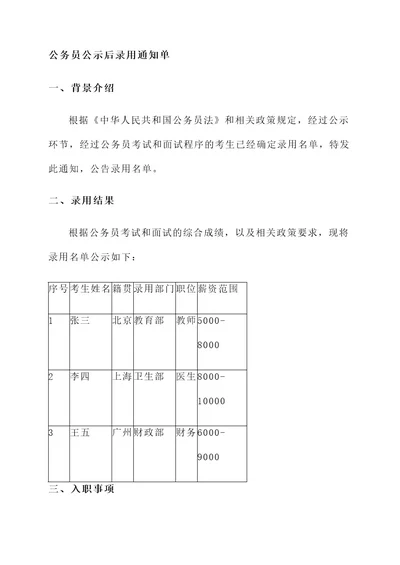 公务员公示后录用通知单

一、背景介绍

根据《中华人民共和国公务员法》和相关政策规定，经过公示环节，经过公务员考试和面试程序的考生已经确定录用名单，特发此通知，公告录用名单。

二、录用结果

根据公务员考试和面试的综合成绩，以及相关政策要求，现将录用名单公示如下：

| 序号 | 考生姓名 | 籍贯 | 录用部门 | 职位 | 薪资范围 |
|---|---|---|---|---|---|
| 1 | 张三 | 北京 | 教育部 | 教师 | 5000-8000 |
| 2 | 李四 | 上海 | 卫生部 | 医生 | 8000-10000 |
| 3 | 王五 | 广州 | 财政部 | 财务 | 6000-9000 |

三、入职事项